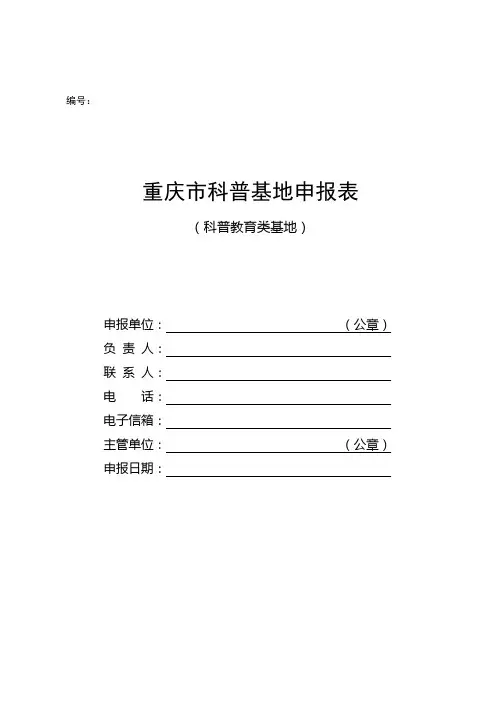 编号：

重庆市科普基地申报表

（科普教育类基地）

申报单位：（公章）
负 责 人：
联 系 人：
电 话：
电子信箱：
主管单位：（公章）
申报日期：